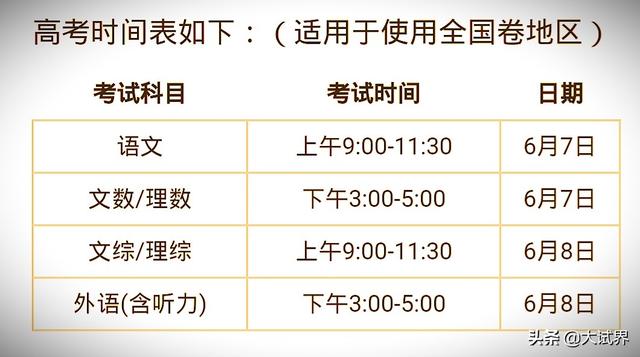 高考时间表如下：（适用于使用全国卷地区）

| 考试科目 | 考试时间 | 日期 |
|---|---|---|
| 语文 | 上午9:00-11:30 | 6月7日 |
| 文数/理数 | 下午3:00-5:00 | 6月7日 |
| 文综/理综 | 上午9:00-11:30 | 6月8日 |
| 外语(含听力) | 下午3:00-5:00 | 6月8日 |

头条 @大试界